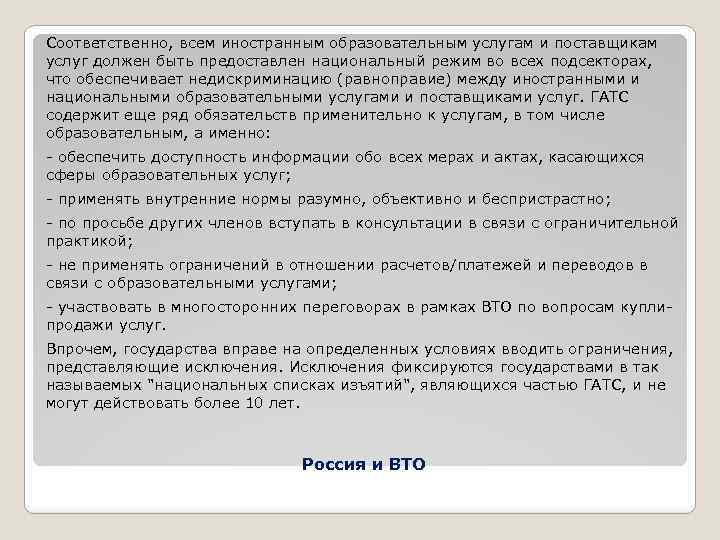 Соответственно, всем иностранным образовательным услугам и поставщикам услуг должен быть предоставлен национальный режим во всех подсекторах, что обеспечивает недискриминацию (равноправие) между иностранными и национальными образовательными услугами и поставщиками услуг. ГАТС содержит еще ряд обязательств применительно к услугам, в том числе образовательным, а именно:

- обеспечить доступность информации обо всех мерах и актах, касающихся сферы образовательных услуг;

- применять внутренние нормы разумно, объективно и беспристрастно;

- по просьбе других членов вступать в консультации в связи с ограничительной практикой;

- не применять ограничений в отношении расчетов/платежей и переводов в связи с образовательными услугами;

- участвовать в многосторонних переговорах в рамках ВТО по вопросам купли-продажи услуг.

Впрочем, государства вправе на определенных условиях вводить ограничения, представляющие исключения. Исключения фиксируются государствами в так называемых "национальных списках изъятий", являющихся частью ГАТС, и не могут действовать более 10 лет.

Россия и ВТО